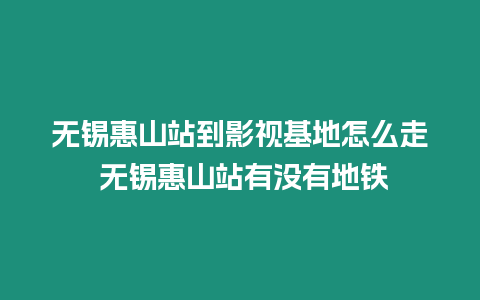 无锡惠山站到影视基地怎么走
无锡惠山站有没有地铁